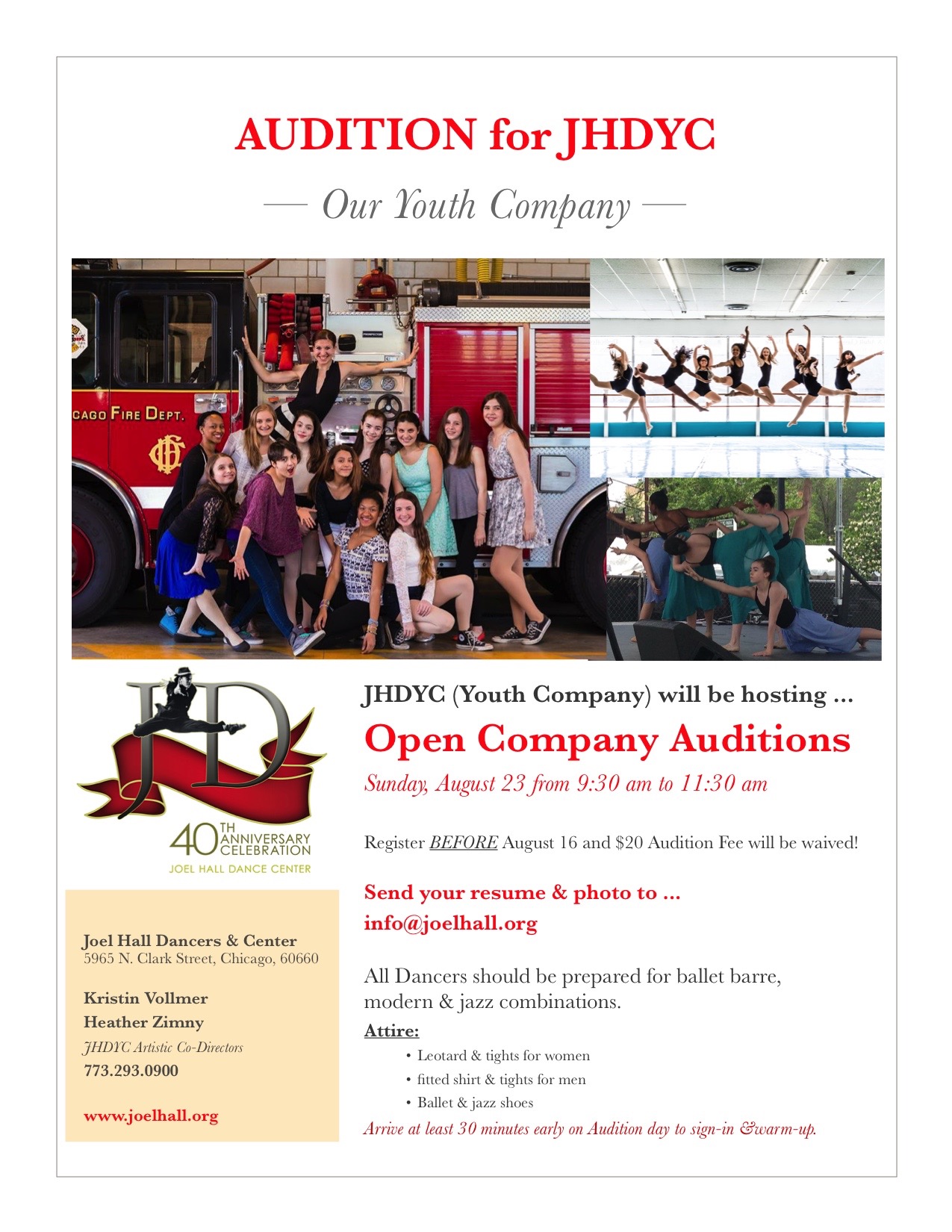 AUDITION for JHDYC

— Our Youth Company —

CAGO FIRE DEPT.

JD

40TH ANNIVERSARY CELEBRATION
JOEL HALL DANCE CENTER

Joel Hall Dancers & Center
5965 N. Clark Street, Chicago, 60660

Kristin Vollmer
Heather Zimny
JHDYC Artistic Co-Directors
773.293.0900

www.joelhall.org

JHDYC (Youth Company) will be hosting ...

Open Company Auditions

Sunday, August 23 from 9:30 am to 11:30 am

Register BEFORE August 16 and $20 Audition Fee will be waived!

Send your resume & photo to ...
info@joelhall.org

All Dancers should be prepared for ballet barre, modern & jazz combinations.

Attire:
• Leotard & tights for women
• fitted shirt & tights for men
• Ballet & jazz shoes

Arrive at least 30 minutes early on Audition day to sign-in &warm-up.